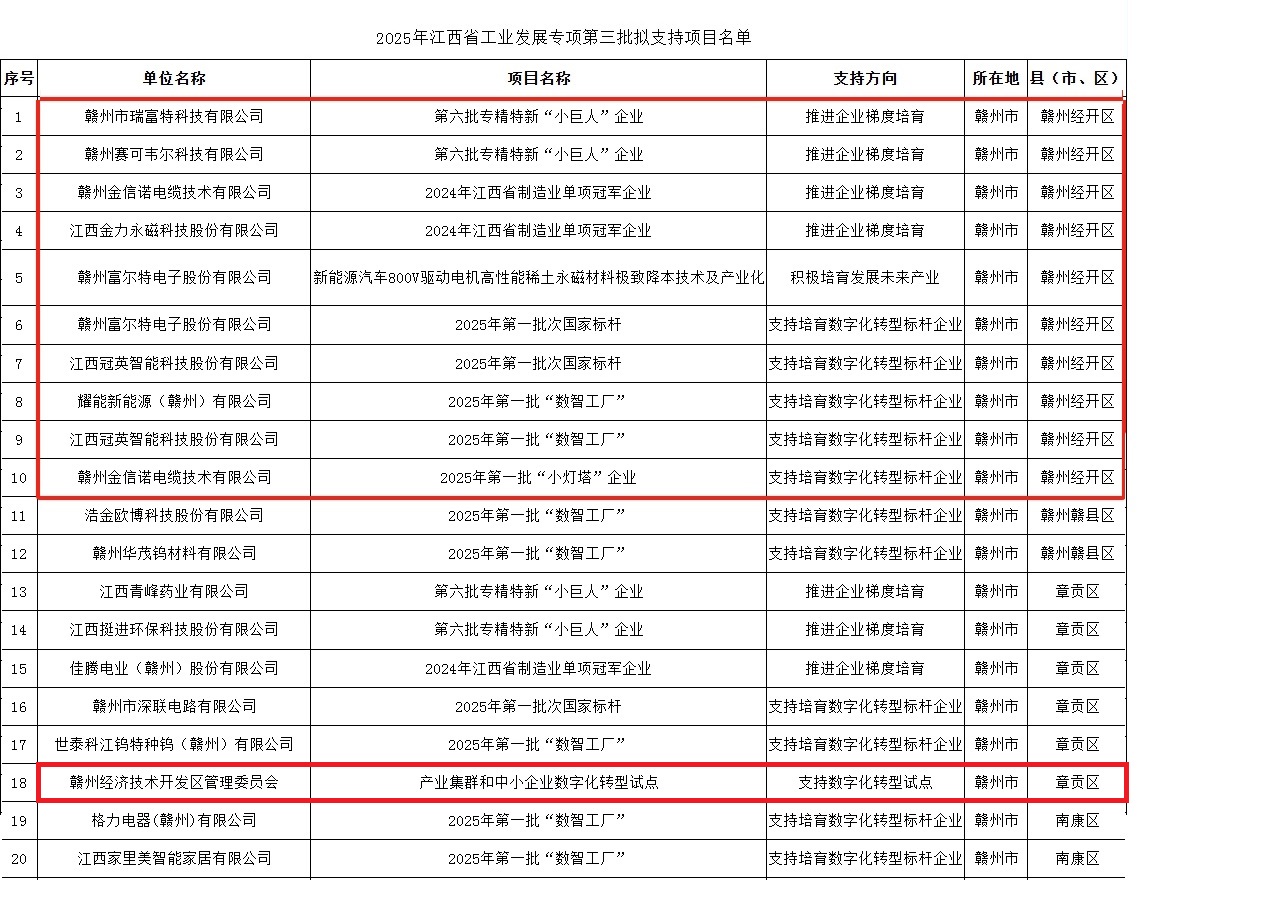 2025年江西省工业发展专项第三批拟支持项目名单

| 序号 | 单位名称 | 项目名称 | 支持方向 | 所在地 | 县（市、区） |
|---|---|---|---|---|---|
| 1 | 赣州市瑞富特科技有限公司 | 第六批专精特新“小巨人”企业 | 推进企业梯度培育 | 赣州市 | 赣州经开区 |
| 2 | 赣州赛可韦尔科技有限公司 | 第六批专精特新“小巨人”企业 | 推进企业梯度培育 | 赣州市 | 赣州经开区 |
| 3 | 赣州金信诺电缆技术有限公司 | 2024年江西省制造业单项冠军企业 | 推进企业梯度培育 | 赣州市 | 赣州经开区 |
| 4 | 江西金力永磁科技股份有限公司 | 2024年江西省制造业单项冠军企业 | 推进企业梯度培育 | 赣州市 | 赣州经开区 |
| 5 | 赣州富尔特电子股份有限公司 | 新能源汽车800V驱动电机高性能稀土永磁材料极致降本技术及产业化 | 积极培育发展未来产业 | 赣州市 | 赣州经开区 |
| 6 | 赣州富尔特电子股份有限公司 | 2025年第一批次国家标杆 | 支持培育数字化转型标杆企业 | 赣州市 | 赣州经开区 |
| 7 | 江西冠英智能科技股份有限公司 | 2025年第一批次国家标杆 | 支持培育数字化转型标杆企业 | 赣州市 | 赣州经开区 |
| 8 | 耀能新能源（赣州）有限公司 | 2025年第一批“数智工厂” | 支持培育数字化转型标杆企业 | 赣州市 | 赣州经开区 |
| 9 | 江西冠英智能科技股份有限公司 | 2025年第一批“数智工厂” | 支持培育数字化转型标杆企业 | 赣州市 | 赣州经开区 |
| 10 | 赣州金信诺电缆技术有限公司 | 2025年第一批“小灯塔”企业 | 支持培育数字化转型标杆企业 | 赣州市 | 赣州经开区 |
| 11 | 浩金欧博科技股份有限公司 | 2025年第一批“数智工厂” | 支持培育数字化转型标杆企业 | 赣州市 | 赣州赣县区 |
| 12 | 赣州华茂钨材料有限公司 | 2025年第一批“数智工厂” | 支持培育数字化转型标杆企业 | 赣州市 | 赣州赣县区 |
| 13 | 江西青峰药业有限公司 | 第六批专精特新“小巨人”企业 | 推进企业梯度培育 | 赣州市 | 章贡区 |
| 14 | 江西挺进环保科技股份有限公司 | 第六批专精特新“小巨人”企业 | 推进企业梯度培育 | 赣州市 | 章贡区 |
| 15 | 佳腾电业（赣州）股份有限公司 | 2024年江西省制造业单项冠军企业 | 推进企业梯度培育 | 赣州市 | 章贡区 |
| 16 | 赣州市深联电路有限公司 | 2025年第一批次国家标杆 | 支持培育数字化转型标杆企业 | 赣州市 | 章贡区 |
| 17 | 世泰科江钨特种钨（赣州）有限公司 | 2025年第一批“数智工厂” | 支持培育数字化转型标杆企业 | 赣州市 | 章贡区 |
| 18 | 赣州经济技术开发区管理委员会 | 产业集群和中小企业数字化转型试点 | 支持数字化转型试点 | 赣州市 | 章贡区 |
| 19 | 格力电器(赣州)有限公司 | 2025年第一批“数智工厂” | 支持培育数字化转型标杆企业 | 赣州市 | 南康区 |
| 20 | 江西家里美智能家居有限公司 | 2025年第一批“数智工厂” | 支持培育数字化转型标杆企业 | 赣州市 | 南康区 |